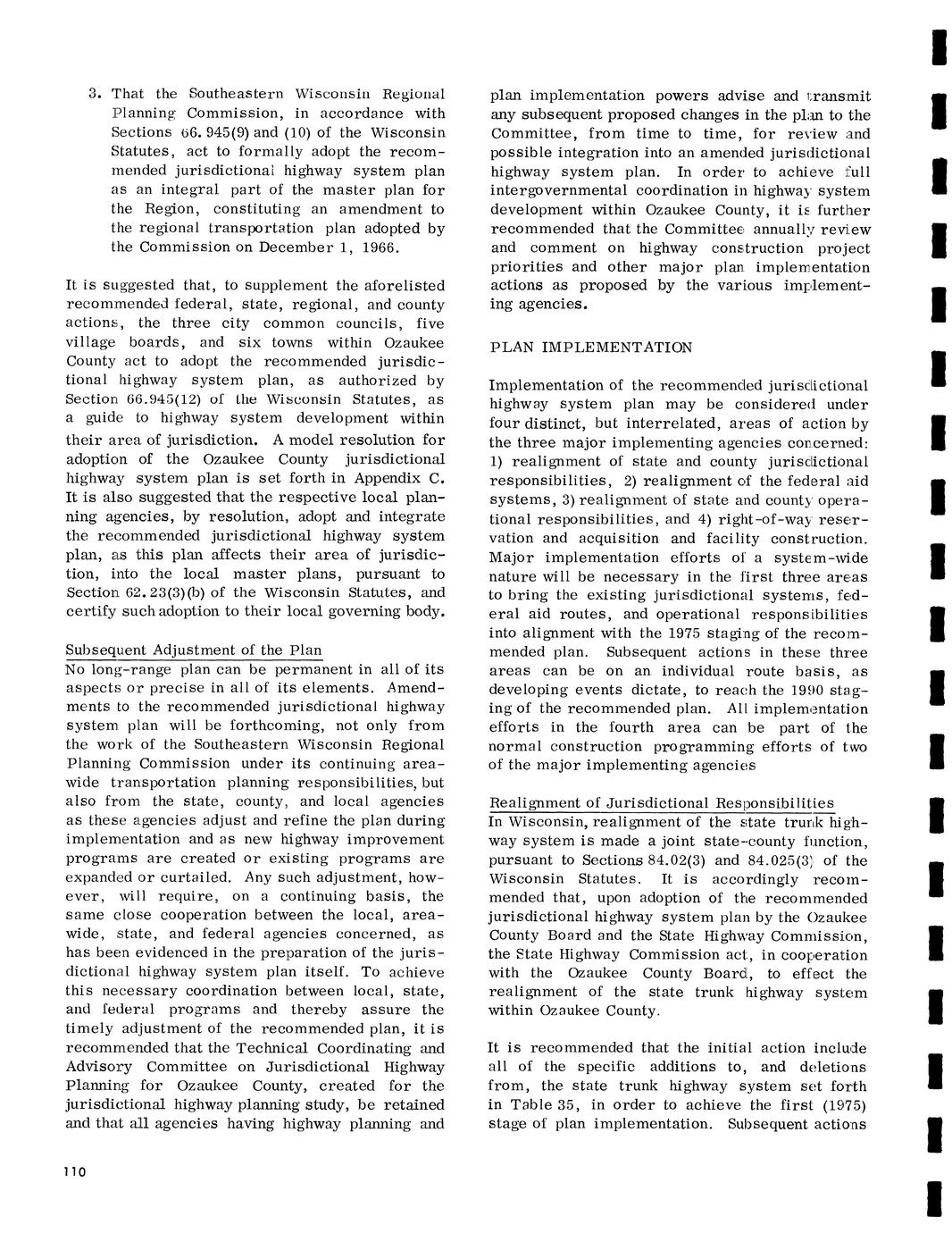 3. That the Southeastern Wisconsin Regional Planning Commission, in accordance with Sections 66.945(9) and (10) of the Wisconsin Statutes, act to formally adopt the recommended jurisdictional highway system plan as an integral part of the master plan for the Region, constituting an amendment to the regional transportation plan adopted by the Commission on December 1, 1966.

It is suggested that, to supplement the aforelisted recommended federal, state, regional, and county actions, the three city common councils, five village boards, and six towns within Ozaukee County act to adopt the recommended jurisdictional highway system plan, as authorized by Section 66.945(12) of the Wisconsin Statutes, as a guide to highway system development within their area of jurisdiction. A model resolution for adoption of the Ozaukee County jurisdictional highway system plan is set forth in Appendix C. It is also suggested that the respective local planning agencies, by resolution, adopt and integrate the recommended jurisdictional highway system plan, as this plan affects their area of jurisdiction, into the local master plans, pursuant to Section 62.23(3)(b) of the Wisconsin Statutes, and certify such adoption to their local governing body.

Subsequent Adjustment of the Plan
No long-range plan can be permanent in all of its aspects or precise in all of its elements. Amendments to the recommended jurisdictional highway system plan will be forthcoming, not only from the work of the Southeastern Wisconsin Regional Planning Commission under its continuing areawide transportation planning responsibilities, but also from the state, county, and local agencies as these agencies adjust and refine the plan during implementation and as new highway improvement programs are created or existing programs are expanded or curtailed. Any such adjustment, however, will require, on a continuing basis, the same close cooperation between the local, areawide, state, and federal agencies concerned, as has been evidenced in the preparation of the jurisdictional highway system plan itself. To achieve this necessary coordination between local, state, and federal programs and thereby assure the timely adjustment of the recommended plan, it is recommended that the Technical Coordinating and Advisory Committee on Jurisdictional Highway Planning for Ozaukee County, created for the jurisdictional highway planning study, be retained and that all agencies having highway planning and plan implementation powers advise and transmit any subsequent proposed changes in the plan to the Committee, from time to time, for review and possible integration into an amended jurisdictional highway system plan. In order to achieve full intergovernmental coordination in highway system development within Ozaukee County, it is further recommended that the Committee annually review and comment on highway construction project priorities and other major plan implementation actions as proposed by the various implementing agencies.

PLAN IMPLEMENTATION

Implementation of the recommended jurisdictional highway system plan may be considered under four distinct, but interrelated, areas of action by the three major implementing agencies concerned: 1) realignment of state and county jurisdictional responsibilities, 2) realignment of the federal aid systems, 3) realignment of state and county operational responsibilities, and 4) right-of-way reservation and acquisition and facility construction. Major implementation efforts of a system-wide nature will be necessary in the first three areas to bring the existing jurisdictional systems, federal aid routes, and operational responsibilities into alignment with the 1975 staging of the recommended plan. Subsequent actions in these three areas can be on an individual route basis, as developing events dictate, to reach the 1990 staging of the recommended plan. All implementation efforts in the fourth area can be part of the normal construction programming efforts of two of the major implementing agencies

Realignment of Jurisdictional Responsibilities
In Wisconsin, realignment of the state trunk highway system is made a joint state-county function, pursuant to Sections 84.02(3) and 84.025(3) of the Wisconsin Statutes. It is accordingly recommended that, upon adoption of the recommended jurisdictional highway system plan by the Ozaukee County Board and the State Highway Commission, the State Highway Commission act, in cooperation with the Ozaukee County Board, to effect the realignment of the state trunk highway system within Ozaukee County.

It is recommended that the initial action include all of the specific additions to, and deletions from, the state trunk highway system set forth in Table 35, in order to achieve the first (1975) stage of plan implementation. Subsequent actions

110